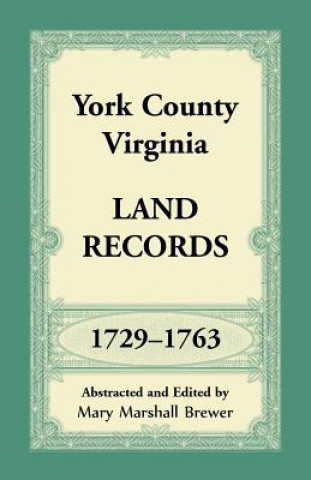 York County Virginia

LAND RECORDS

1729–1763

Abstracted and Edited by
Mary Marshall Brewer